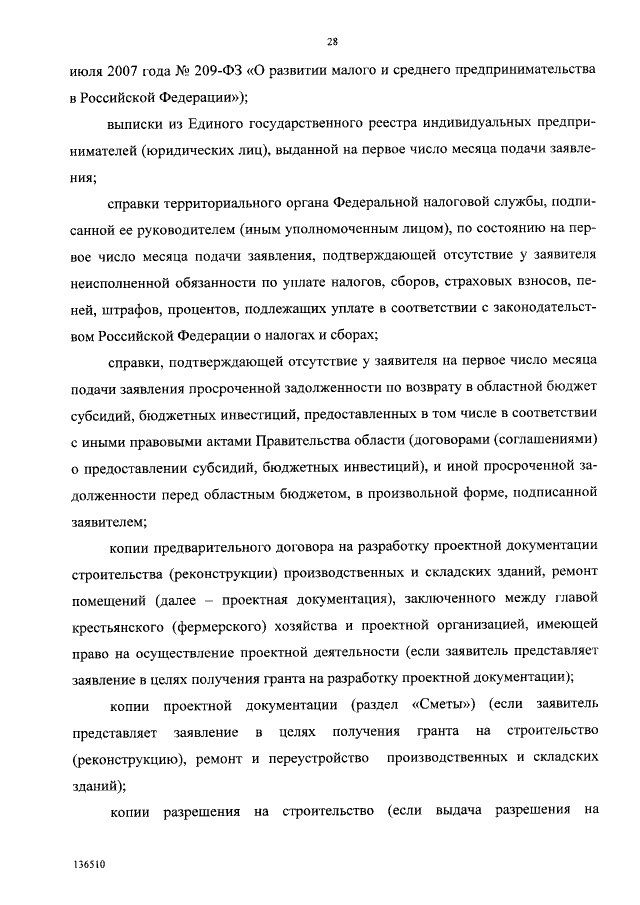 28

июля 2007 года № 209-ФЗ «О развитии малого и среднего предпринимательства в Российской Федерации»);

выписки из Единого государственного реестра индивидуальных предпринимателей (юридических лиц), выданной на первое число месяца подачи заявления;

справки территориального органа Федеральной налоговой службы, подписанной ее руководителем (иным уполномоченным лицом), по состоянию на первое число месяца подачи заявления, подтверждающей отсутствие у заявителя неисполненной обязанности по уплате налогов, сборов, страховых взносов, пеней, штрафов, процентов, подлежащих уплате в соответствии с законодательством Российской Федерации о налогах и сборах;

справки, подтверждающей отсутствие у заявителя на первое число месяца подачи заявления просроченной задолженности по возврату в областной бюджет субсидий, бюджетных инвестиций, предоставленных в том числе в соответствии с иными правовыми актами Правительства области (договорами (соглашениями) о предоставлении субсидий, бюджетных инвестиций), и иной просроченной задолженности перед областным бюджетом, в произвольной форме, подписанной заявителем;

копии предварительного договора на разработку проектной документации строительства (реконструкции) производственных и складских зданий, ремонт помещений (далее – проектная документация), заключенного между главой крестьянского (фермерского) хозяйства и проектной организацией, имеющей право на осуществление проектной деятельности (если заявитель представляет заявление в целях получения гранта на разработку проектной документации);

копии проектной документации (раздел «Сметы») (если заявитель представляет заявление в целях получения гранта на строительство (реконструкцию), ремонт и переустройство производственных и складских зданий);

копии разрешения на строительство (если выдача разрешения на

136510